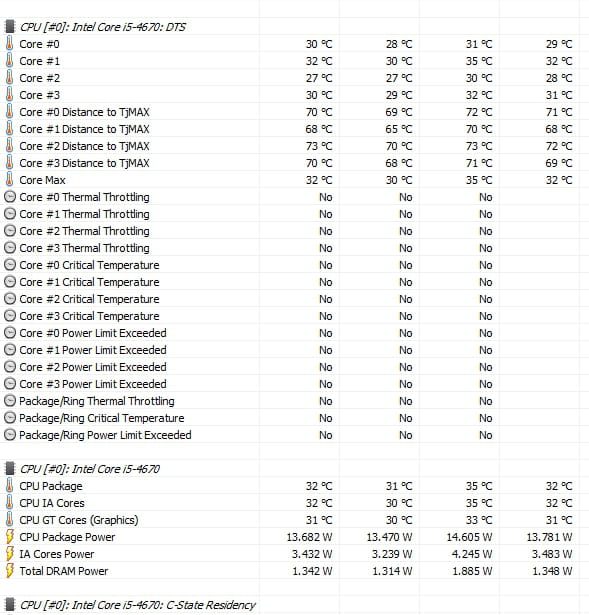 CPU [#0]: Intel Core i5-4670: DTS

| | | | | |
|---|---|---|---|---|
| Core #0 | 30 °C | 28 °C | 31 °C | 29 °C |
| Core #1 | 32 °C | 30 °C | 35 °C | 32 °C |
| Core #2 | 27 °C | 27 °C | 30 °C | 28 °C |
| Core #3 | 30 °C | 29 °C | 32 °C | 31 °C |
| Core #0 Distance to TjMAX | 70 °C | 69 °C | 72 °C | 71 °C |
| Core #1 Distance to TjMAX | 68 °C | 65 °C | 70 °C | 68 °C |
| Core #2 Distance to TjMAX | 73 °C | 70 °C | 73 °C | 72 °C |
| Core #3 Distance to TjMAX | 70 °C | 68 °C | 71 °C | 69 °C |
| Core Max | 32 °C | 30 °C | 35 °C | 32 °C |
| Core #0 Thermal Throttling | No | No | No | |
| Core #1 Thermal Throttling | No | No | No | |
| Core #2 Thermal Throttling | No | No | No | |
| Core #3 Thermal Throttling | No | No | No | |
| Core #0 Critical Temperature | No | No | No | |
| Core #1 Critical Temperature | No | No | No | |
| Core #2 Critical Temperature | No | No | No | |
| Core #3 Critical Temperature | No | No | No | |
| Core #0 Power Limit Exceeded | No | No | No | |
| Core #1 Power Limit Exceeded | No | No | No | |
| Core #2 Power Limit Exceeded | No | No | No | |
| Core #3 Power Limit Exceeded | No | No | No | |
| Package/Ring Thermal Throttling | No | No | No | |
| Package/Ring Critical Temperature | No | No | No | |
| Package/Ring Power Limit Exceeded | No | No | No | |

CPU [#0]: Intel Core i5-4670

| | | | | |
|---|---|---|---|---|
| CPU Package | 32 °C | 31 °C | 35 °C | 32 °C |
| CPU IA Cores | 32 °C | 30 °C | 35 °C | 32 °C |
| CPU GT Cores (Graphics) | 31 °C | 30 °C | 33 °C | 31 °C |
| CPU Package Power | 13.682 W | 13.470 W | 14.605 W | 13.781 W |
| IA Cores Power | 3.432 W | 3.239 W | 4.245 W | 3.483 W |
| Total DRAM Power | 1.342 W | 1.314 W | 1.885 W | 1.348 W |

CPU [#0]: Intel Core i5-4670: C-State Residency